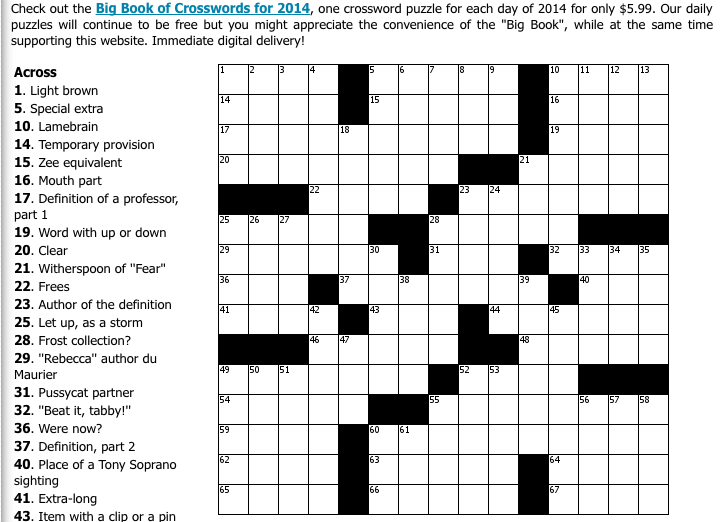 Check out the Big Book of Crosswords for 2014, one crossword puzzle for each day of 2014 for only $5.99. Our daily puzzles will continue to be free but you might appreciate the convenience of the "Big Book", while at the same time supporting this website. Immediate digital delivery!

Across
1. Light brown
5. Special extra
10. Lamebrain
14. Temporary provision
15. Zee equivalent
16. Mouth part
17. Definition of a professor, part 1
19. Word with up or down
20. Clear
21. Witherspoon of "Fear"
22. Frees
23. Author of the definition
25. Let up, as a storm
28. Frost collection?
29. "Rebecca" author du Maurier
31. Pussycat partner
32. "Beat it, tabby!"
36. Were now?
37. Definition, part 2
40. Place of a Tony Soprano sighting
41. Extra-long
43. Item with a clip or a pin

1 2 3 4 5 6 7 8 9 10 11 12 13
14 15 16
17 18 19
20 21
22 23 24
25 26 27 28
29 30 31 32 33 34 35
36 37 38 39 40
41 42 43 44 45
46 47 48
49 50 51 52 53
54 55 56 57 58
59 60 61
62 63 64
65 66 67